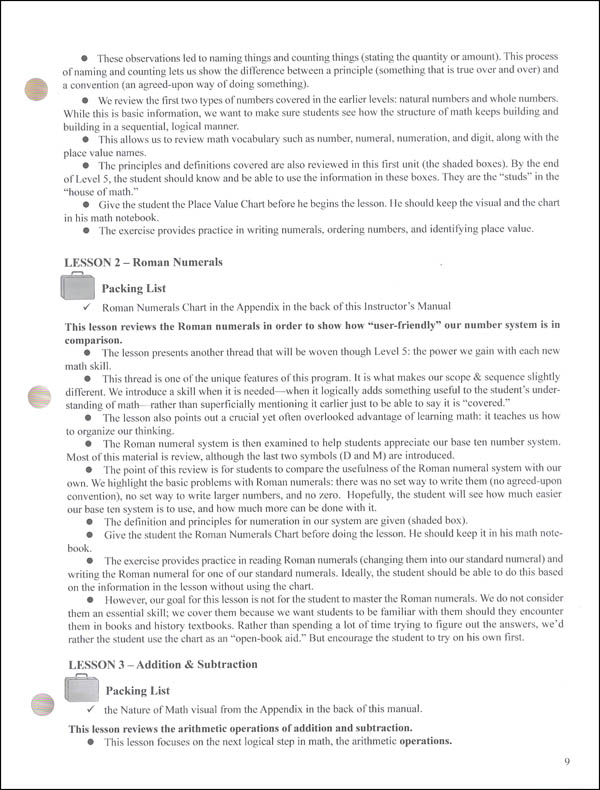 ● These observations led to naming things and counting things (stating the quantity or amount). This process of naming and counting lets us show the difference between a principle (something that is true over and over) and a convention (an agreed-upon way of doing something).

● We review the first two types of numbers covered in the earlier levels: natural numbers and whole numbers. While this is basic information, we want to make sure students see how the structure of math keeps building and building in a sequential, logical manner.

● This allows us to review math vocabulary such as number, numeral, numeration, and digit, along with the place value names.

● The principles and definitions covered are also reviewed in this first unit (the shaded boxes). By the end of Level 5, the student should know and be able to use the information in these boxes. They are the "studs" in the "house of math."

● Give the student the Place Value Chart before he begins the lesson. He should keep the visual and the chart in his math notebook.

● The exercise provides practice in writing numerals, ordering numbers, and identifying place value.

LESSON 2 – Roman Numerals

Packing List

✓ Roman Numerals Chart in the Appendix in the back of this Instructor's Manual

This lesson reviews the Roman numerals in order to show how "user-friendly" our number system is in comparison.

● The lesson presents another thread that will be woven though Level 5: the power we gain with each new math skill.

● This thread is one of the unique features of this program. It is what makes our scope & sequence slightly different. We introduce a skill when it is needed—when it logically adds something useful to the student's understanding of math—rather than superficially mentioning it earlier just to be able to say it is "covered."

● The lesson also points out a crucial yet often overlooked advantage of learning math: it teaches us how to organize our thinking.

● The Roman numeral system is then examined to help students appreciate our base ten number system. Most of this material is review, although the last two symbols (D and M) are introduced.

● The point of this review is for students to compare the usefulness of the Roman numeral system with our own. We highlight the basic problems with Roman numerals: there was no set way to write them (no agreed-upon convention), no set way to write larger numbers, and no zero. Hopefully, the student will see how much easier our base ten system is to use, and how much more can be done with it.

● The definition and principles for numeration in our system are given (shaded box).

● Give the student the Roman Numerals Chart before doing the lesson. He should keep it in his math notebook.

● The exercise provides practice in reading Roman numerals (changing them into our standard numeral) and writing the Roman numeral for one of our standard numerals. Ideally, the student should be able to do this based on the information in the lesson without using the chart.

● However, our goal for this lesson is not for the student to master the Roman numerals. We do not consider them an essential skill; we cover them because we want students to be familiar with them should they encounter them in books and history textbooks. Rather than spending a lot of time trying to figure out the answers, we'd rather the student use the chart as an "open-book aid." But encourage the student to try on his own first.

LESSON 3 – Addition & Subtraction

Packing List

✓ the Nature of Math visual from the Appendix in the back of this manual.

This lesson reviews the arithmetic operations of addition and subtraction.

● This lesson focuses on the next logical step in math, the arithmetic operations.

9